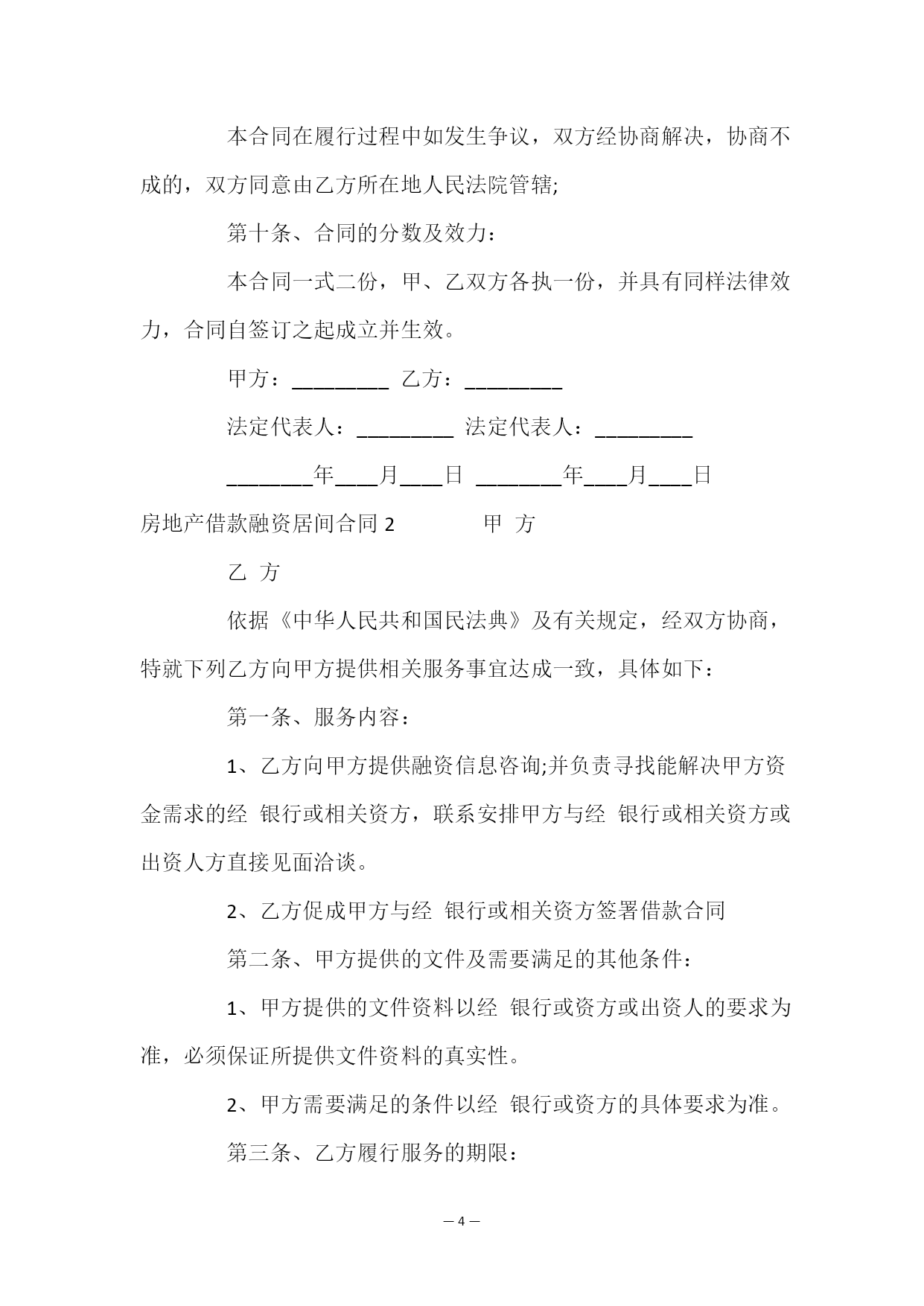 本合同在履行过程中如发生争议，双方经协商解决，协商不成的，双方同意由乙方所在地人民法院管辖;

第十条、合同的分数及效力：

本合同一式二份，甲、乙双方各执一份，并具有同样法律效力，合同自签订之起成立并生效。

甲方：_________ 乙方：_________

法定代表人：_________ 法定代表人：_________

________年____月____日 ________年____月____日

房地产借款融资居间合同 2 甲 方

乙 方

依据《中华人民共和国民法典》及有关规定，经双方协商，特就下列乙方向甲方提供相关服务事宜达成一致，具体如下：

第一条、服务内容：

1、乙方向甲方提供融资信息咨询;并负责寻找能解决甲方资金需求的经 银行或相关资方，联系安排甲方与经 银行或相关资方或出资人方直接见面洽谈。

2、乙方促成甲方与经 银行或相关资方签署借款合同

第二条、甲方提供的文件及需要满足的其他条件：

1、甲方提供的文件资料以经 银行或资方或出资人的要求为准，必须保证所提供文件资料的真实性。

2、甲方需要满足的条件以经 银行或资方的具体要求为准。

第三条、乙方履行服务的期限：

— 4 —